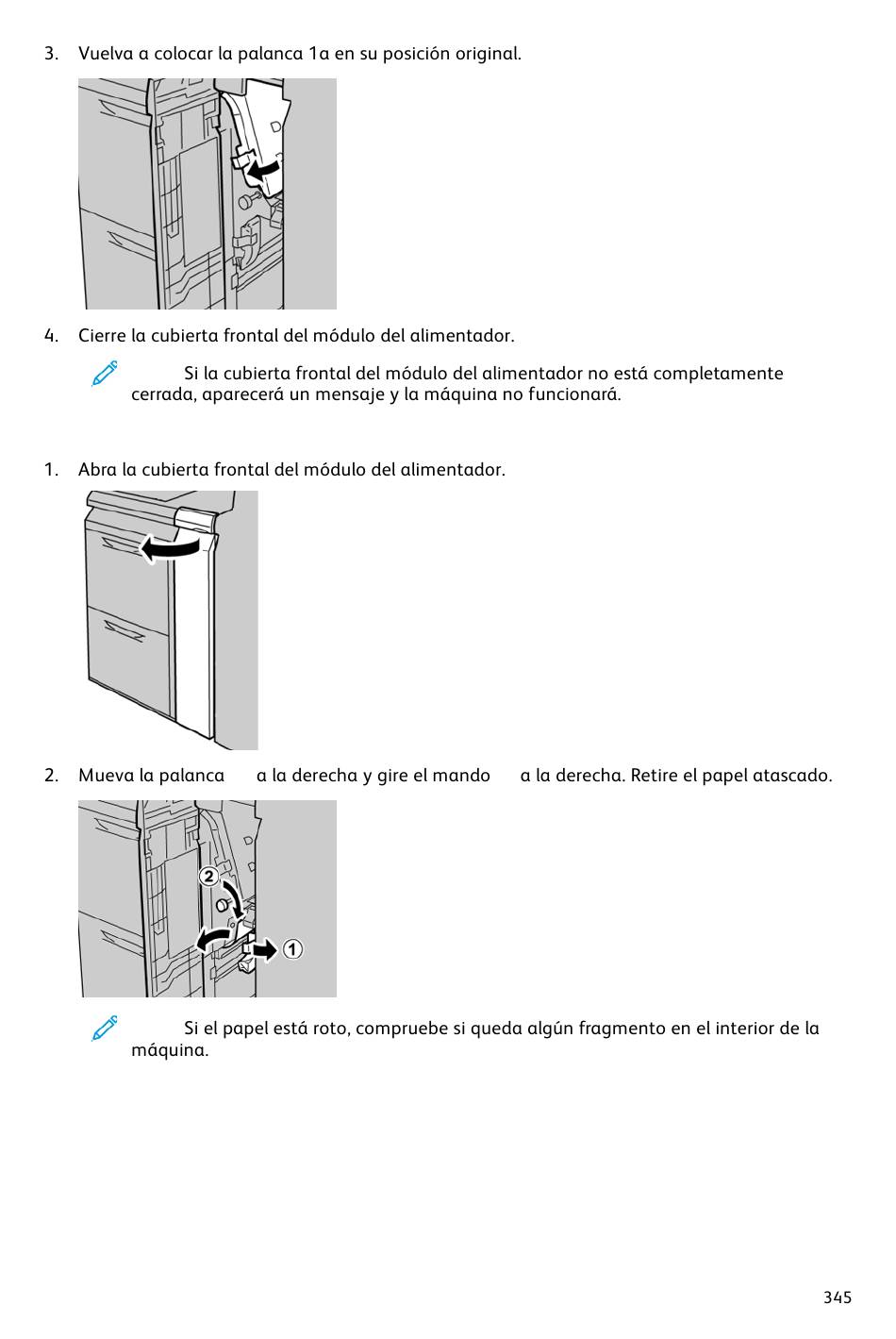 3. Vuelva a colocar la palanca 1a en su posición original.

4. Cierre la cubierta frontal del módulo del alimentador.

Si la cubierta frontal del módulo del alimentador no está completamente cerrada, aparecerá un mensaje y la máquina no funcionará.

1. Abra la cubierta frontal del módulo del alimentador.

2. Mueva la palanca a la derecha y gire el mando a la derecha. Retire el papel atascado.

2

1

Si el papel está roto, compruebe si queda algún fragmento en el interior de la máquina.

345